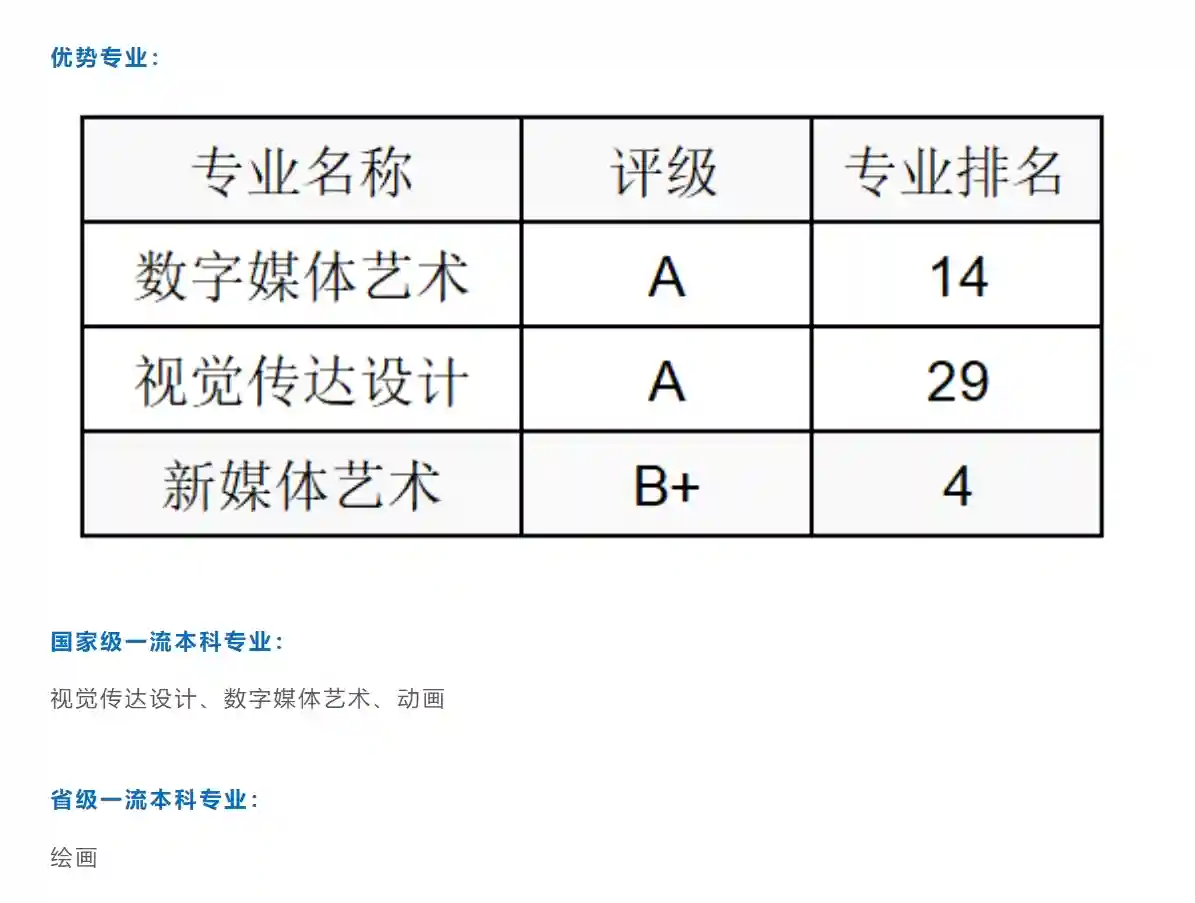 优势专业：

| 专业名称 | 评级 | 专业排名 |
|---|---|---|
| 数字媒体艺术 | A | 14 |
| 视觉传达设计 | A | 29 |
| 新媒体艺术 | B+ | 4 |

国家级一流本科专业：

视觉传达设计、数字媒体艺术、动画

省级一流本科专业：

绘画